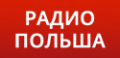 РАДИО ПОЛЬША